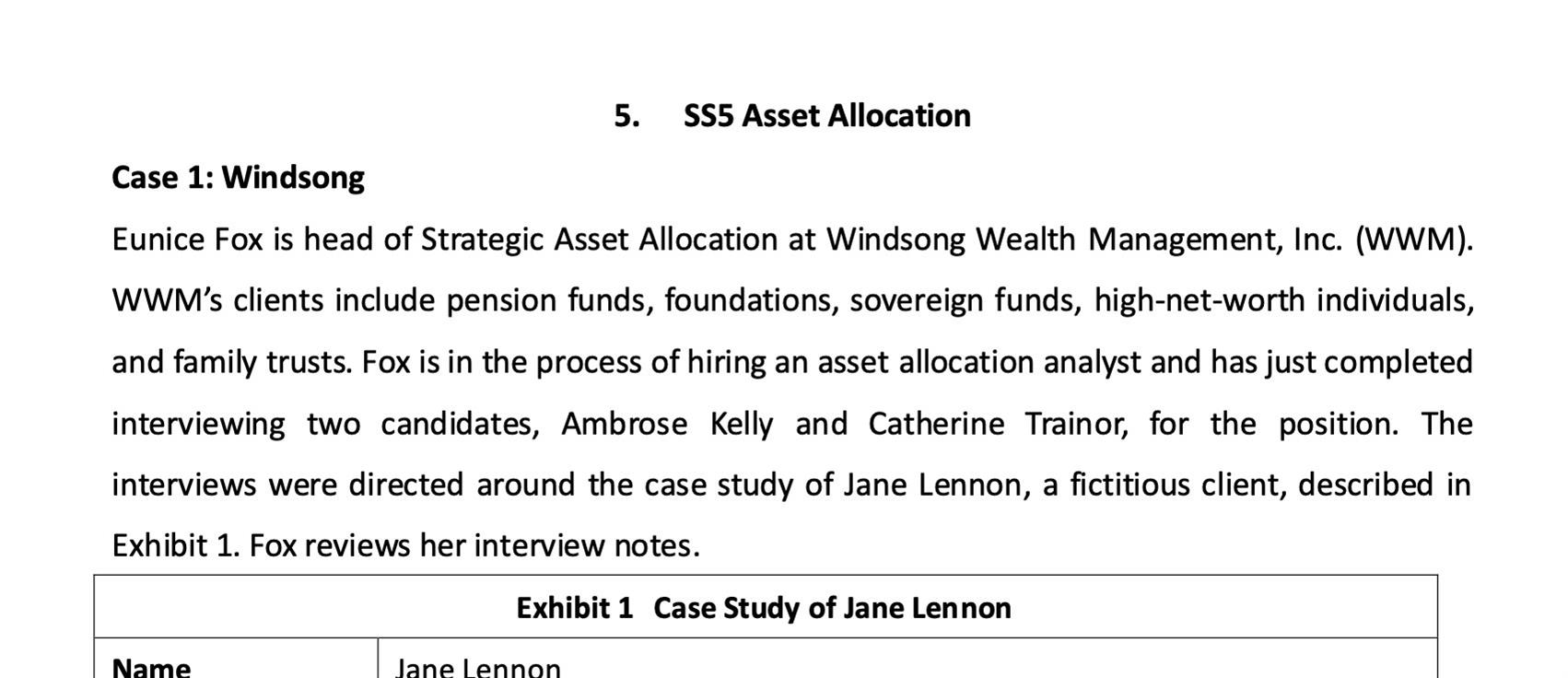 5. SS5 Asset Allocation

Case 1: Windsong

Eunice Fox is head of Strategic Asset Allocation at Windsong Wealth Management, Inc. (WWM). WWM's clients include pension funds, foundations, sovereign funds, high-net-worth individuals, and family trusts. Fox is in the process of hiring an asset allocation analyst and has just completed interviewing two candidates, Ambrose Kelly and Catherine Trainor, for the position. The interviews were directed around the case study of Jane Lennon, a fictitious client, described in Exhibit 1. Fox reviews her interview notes.

| Exhibit 1 Case Study of Jane Lennon | |
|---|---|
| Name | Jane Lennon |